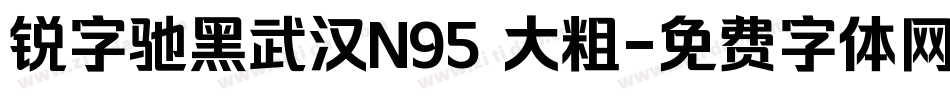 锐字驰黑武汉N95 大粗-免费字体网